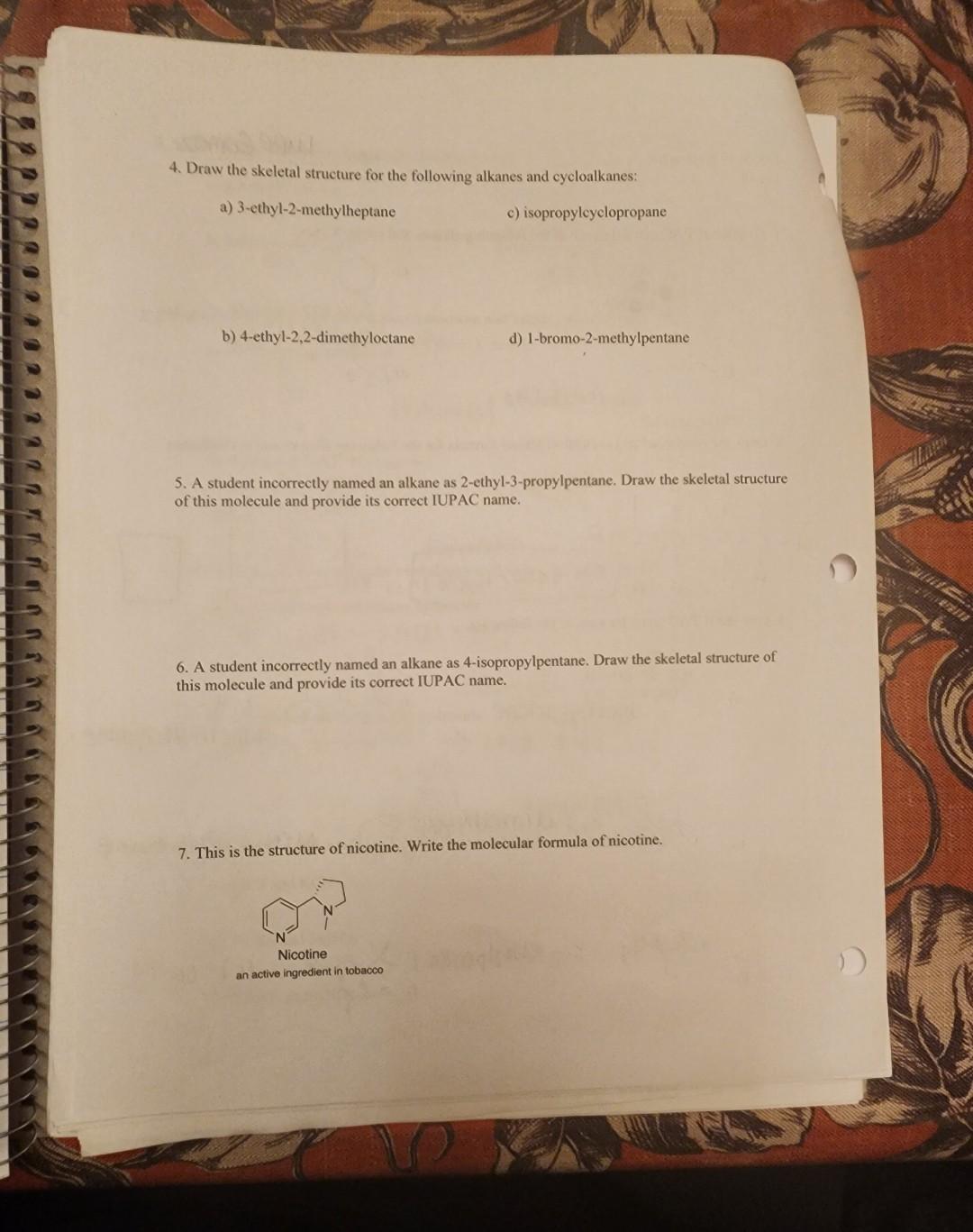 4. Draw the skeletal structure for the following alkanes and cycloalkanes:

a) 3-ethyl-2-methylheptane

c) isopropylcyclopropane

b) 4-ethyl-2,2-dimethyloctane

d) 1-bromo-2-methylpentane

5. A student incorrectly named an alkane as 2-ethyl-3-propylpentane. Draw the skeletal structure of this molecule and provide its correct IUPAC name.

6. A student incorrectly named an alkane as 4-isopropylpentane. Draw the skeletal structure of this molecule and provide its correct IUPAC name.

7. This is the structure of nicotine. Write the molecular formula of nicotine.

N

N

Nicotine
an active ingredient in tobacco